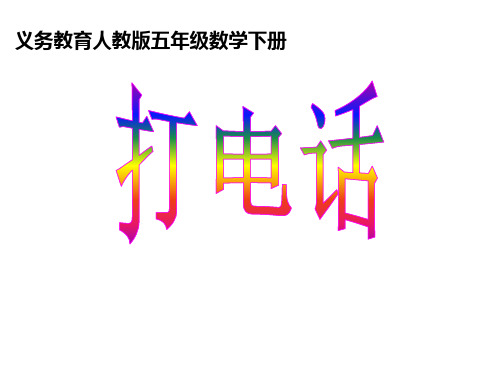 义务教育人教版五年级数学下册

打电话